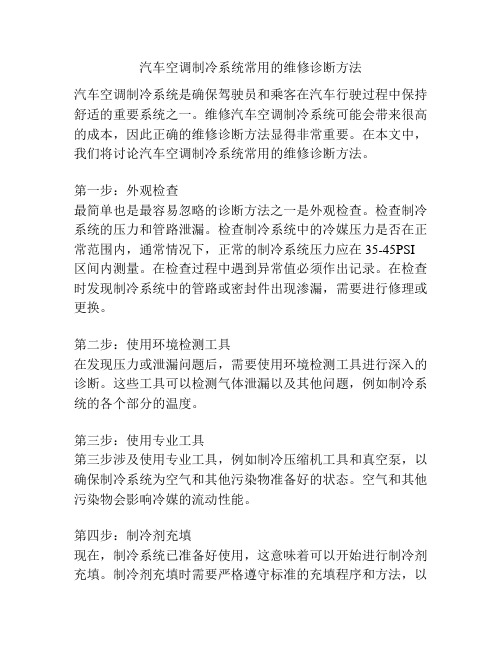 汽车空调制冷系统常用的维修诊断方法

汽车空调制冷系统是确保驾驶员和乘客在汽车行驶过程中保持舒适的重要系统之一。维修汽车空调制冷系统可能会带来很高的成本，因此正确的维修诊断方法显得非常重要。在本文中，我们将讨论汽车空调制冷系统常用的维修诊断方法。

第一步：外观检查
最简单也是最容易忽略的诊断方法之一是外观检查。检查制冷系统的压力和管路泄漏。检查制冷系统中的冷媒压力是否在正常范围内，通常情况下，正常的制冷系统压力应在 35-45PSI 区间内测量。在检查过程中遇到异常值必须作出记录。在检查时发现制冷系统中的管路或密封件出现渗漏，需要进行修理或更换。

第二步：使用环境检测工具
在发现压力或泄漏问题后，需要使用环境检测工具进行深入的诊断。这些工具可以检测气体泄漏以及其他问题，例如制冷系统的各个部分的温度。

第三步：使用专业工具
第三步涉及使用专业工具，例如制冷压缩机工具和真空泵，以确保制冷系统为空气和其他污染物准备好的状态。空气和其他污染物会影响冷媒的流动性能。

第四步：制冷剂充填
现在，制冷系统已准备好使用，这意味着可以开始进行制冷剂充填。制冷剂充填时需要严格遵守标准的充填程序和方法，以